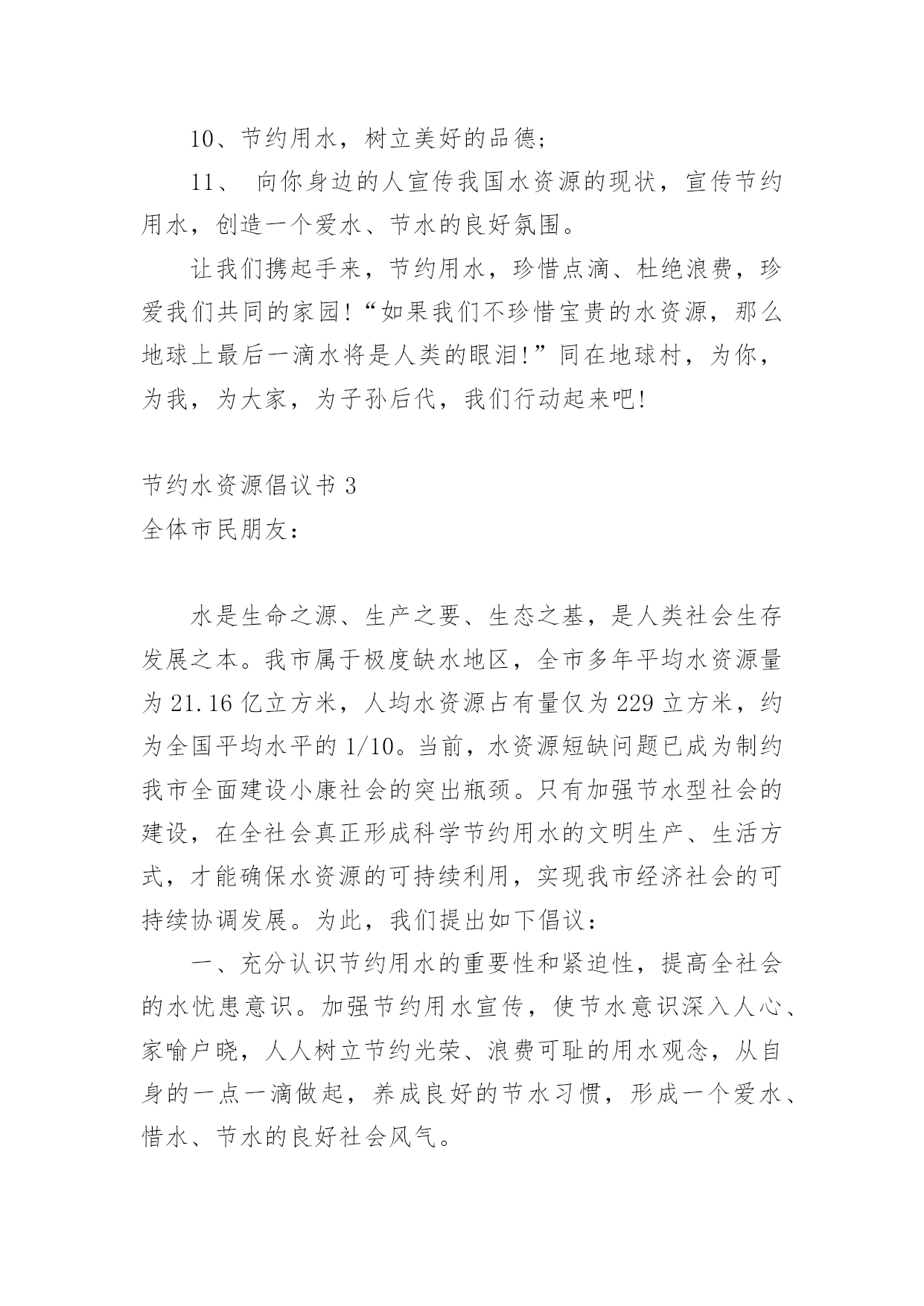 10、节约用水，树立美好的品德；

11、 向你身边的人宣传我国水资源的现状，宣传节约用水，创造一个爱水、节水的良好氛围。

让我们携起手来，节约用水，珍惜点滴、杜绝浪费，珍爱我们共同的家园!“如果我们不珍惜宝贵的水资源，那么地球上最后一滴水将是人类的眼泪!”同在地球村，为你，为我，为大家，为子孙后代，我们行动起来吧!

节约水资源倡议书 3

全体市民朋友：

水是生命之源、生产之要、生态之基，是人类社会生存发展之本。我市属于极度缺水地区，全市多年平均水资源量为 21.16 亿立方米，人均水资源占有量仅为 229 立方米，约为全国平均水平的 1/10。当前，水资源短缺问题已成为制约我市全面建设小康社会的突出瓶颈。只有加强节水型社会的建设，在全社会真正形成科学节约用水的文明生产、生活方式，才能确保水资源的可持续利用，实现我市经济社会的可持续协调发展。为此，我们提出如下倡议：

一、充分认识节约用水的重要性和紧迫性，提高全社会的水忧患意识。加强节约用水宣传，使节水意识深入人心、家喻户晓，人人树立节约光荣、浪费可耻的用水观念，从自身的一点一滴做起，养成良好的节水习惯，形成一个爱水、惜水、节水的良好社会风气。